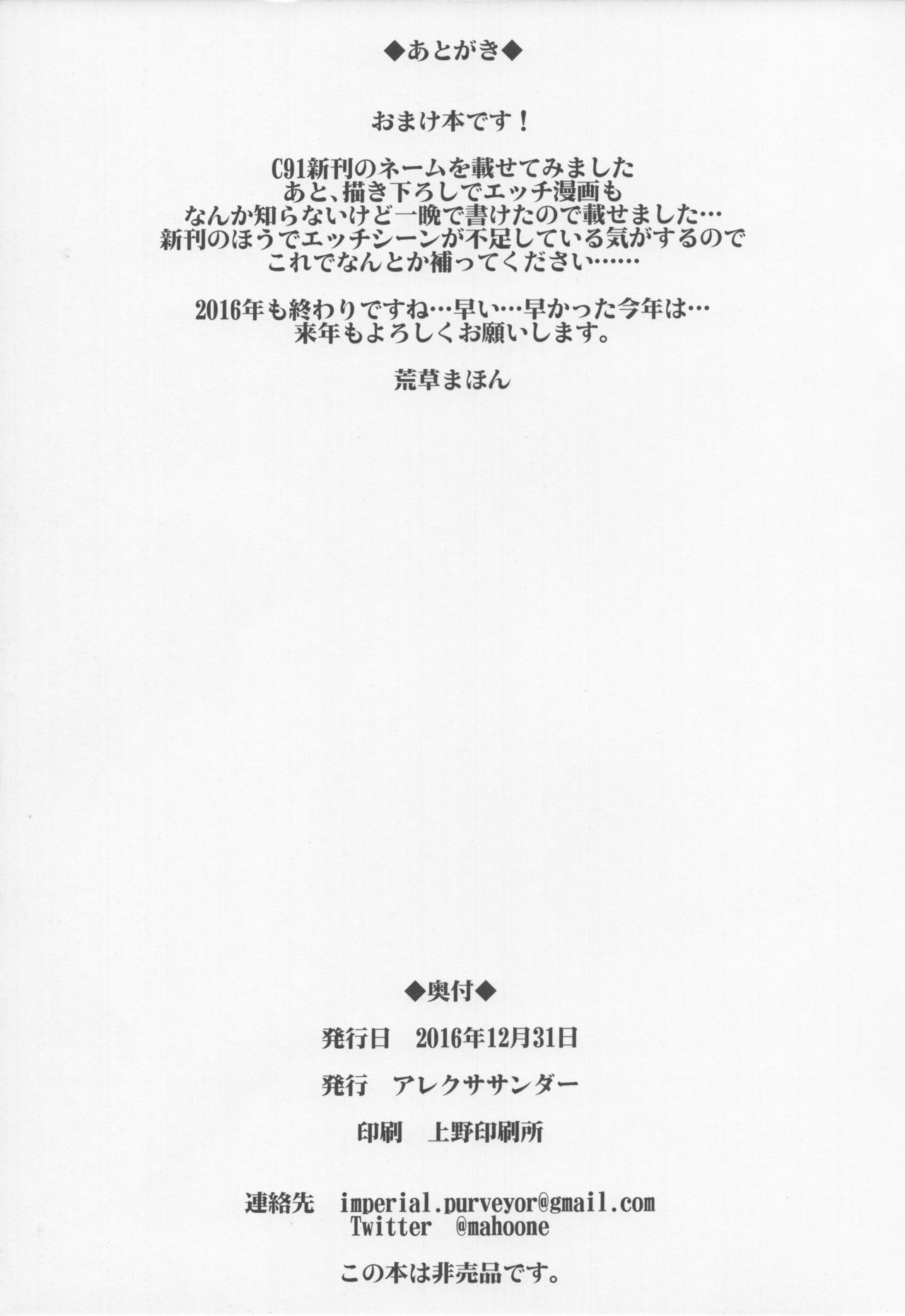 ◆あとがき◆

おまけ本です！

C91新刊のネームを載せてみました
あと、描き下ろしでエッチ漫画も
なんか知らないけど一晩で書けたので載せました…
新刊のほうでエッチシーンが不足している気がするので
これでなんとか補ってください……

2016年も終わりですね…早い…早かった今年は…
来年もよろしくお願いします。

荒草まほん

◆奥付◆

発行日 2016年12月31日

発行 アレクササンダー

印刷 上野印刷所

連絡先 imperial.purveyor@gmail.com
Twitter @mahoone

この本は非売品です。